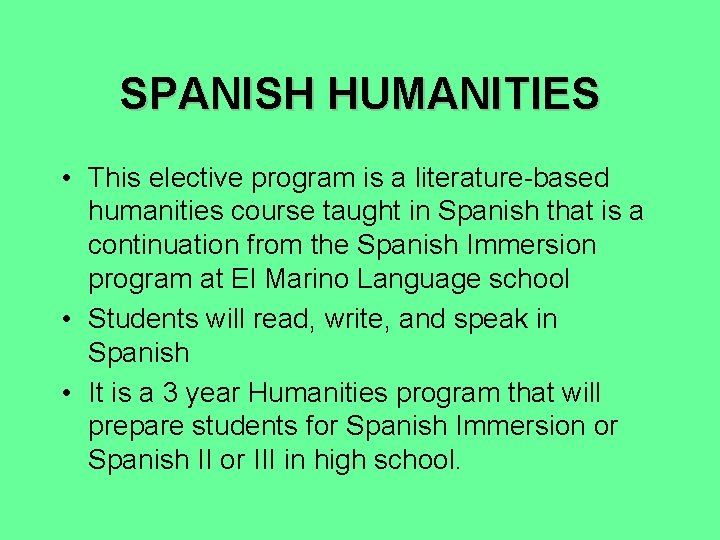 SPANISH HUMANITIES

• This elective program is a literature-based humanities course taught in Spanish that is a continuation from the Spanish Immersion program at El Marino Language school

• Students will read, write, and speak in Spanish

• It is a 3 year Humanities program that will prepare students for Spanish Immersion or Spanish II or III in high school.